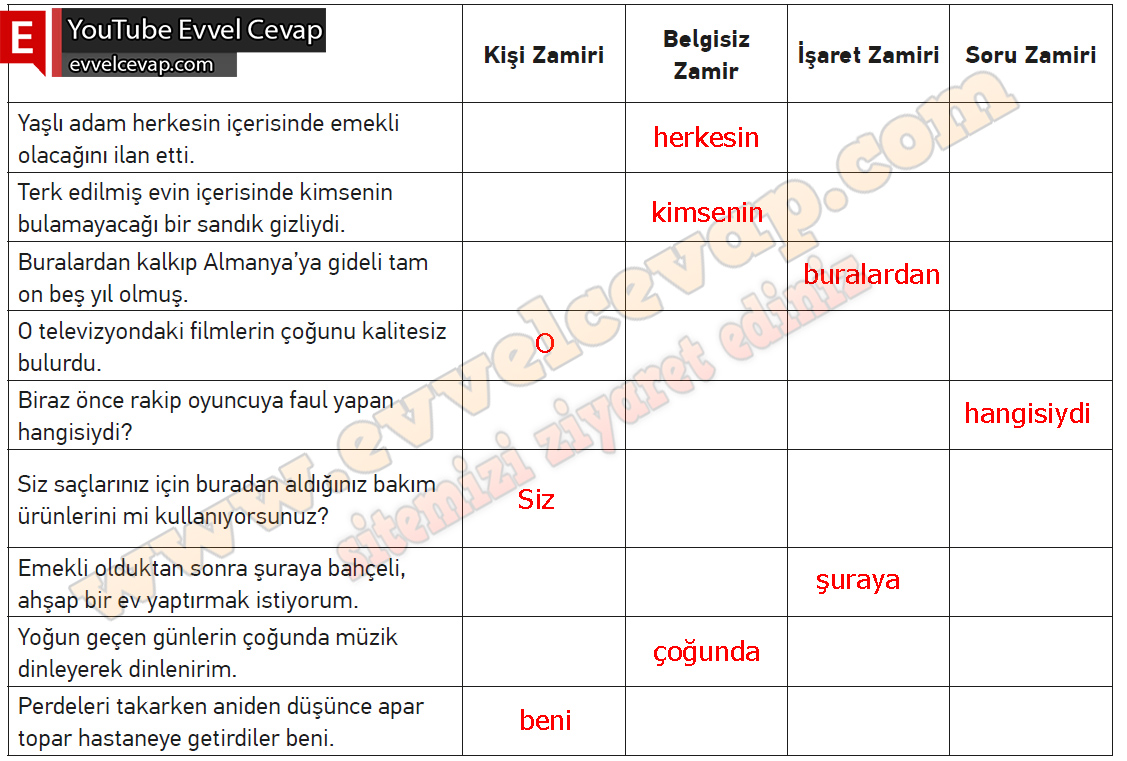 E YouTube Evvel Cevap
evvelcevap.com

| | Kişi Zamiri | Belgisiz Zamir | İşaret Zamiri | Soru Zamiri |
|---|---|---|---|---|
| Yaşlı adam herkesin içerisinde emekli olacağını ilan etti. | | herkesin | | |
| Terk edilmiş evin içerisinde kimsenin bulamayacağı bir sandık gizliydi. | | kimsenin | | |
| Buralardan kalkıp Almanya'ya gideli tam on beş yıl olmuş. | | | buralardan | |
| O televizyondaki filmlerin çoğunu kalitesiz bulurdu. | O | | | |
| Biraz önce rakip oyuncuya faul yapan hangisiydi? | | | | hangisiydi |
| Siz saçlarınız için buradan aldığınız bakım ürünlerini mi kullanıyorsunuz? | Siz | | | |
| Emekli olduktan sonra şuraya bahçeli, ahşap bir ev yaptırmak istiyorum. | | | şuraya | |
| Yoğun geçen günlerin çoğunda müzik dinleyerek dinlenirim. | | çoğunda | | |
| Perdeleri takarken aniden düşünce apar topar hastaneye getirdiler beni. | beni | | | |

www.evvelcevap.com
sitemizi ziyaret ediniz